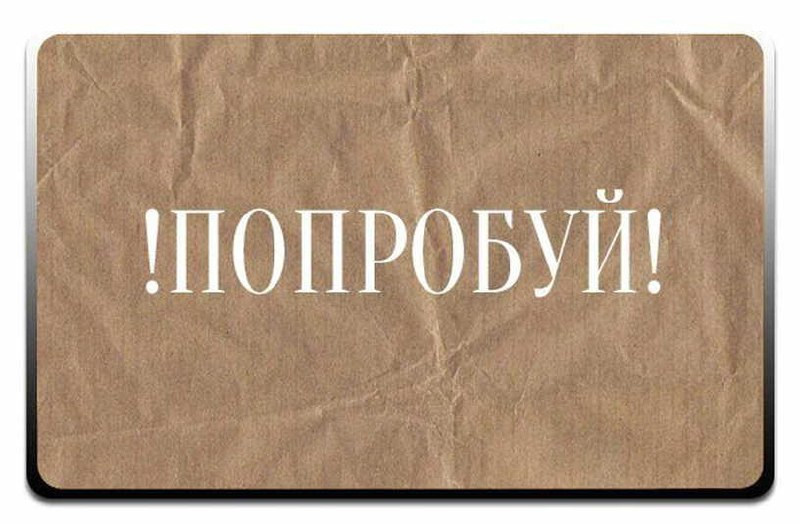 !ПОПРОБУЙ!